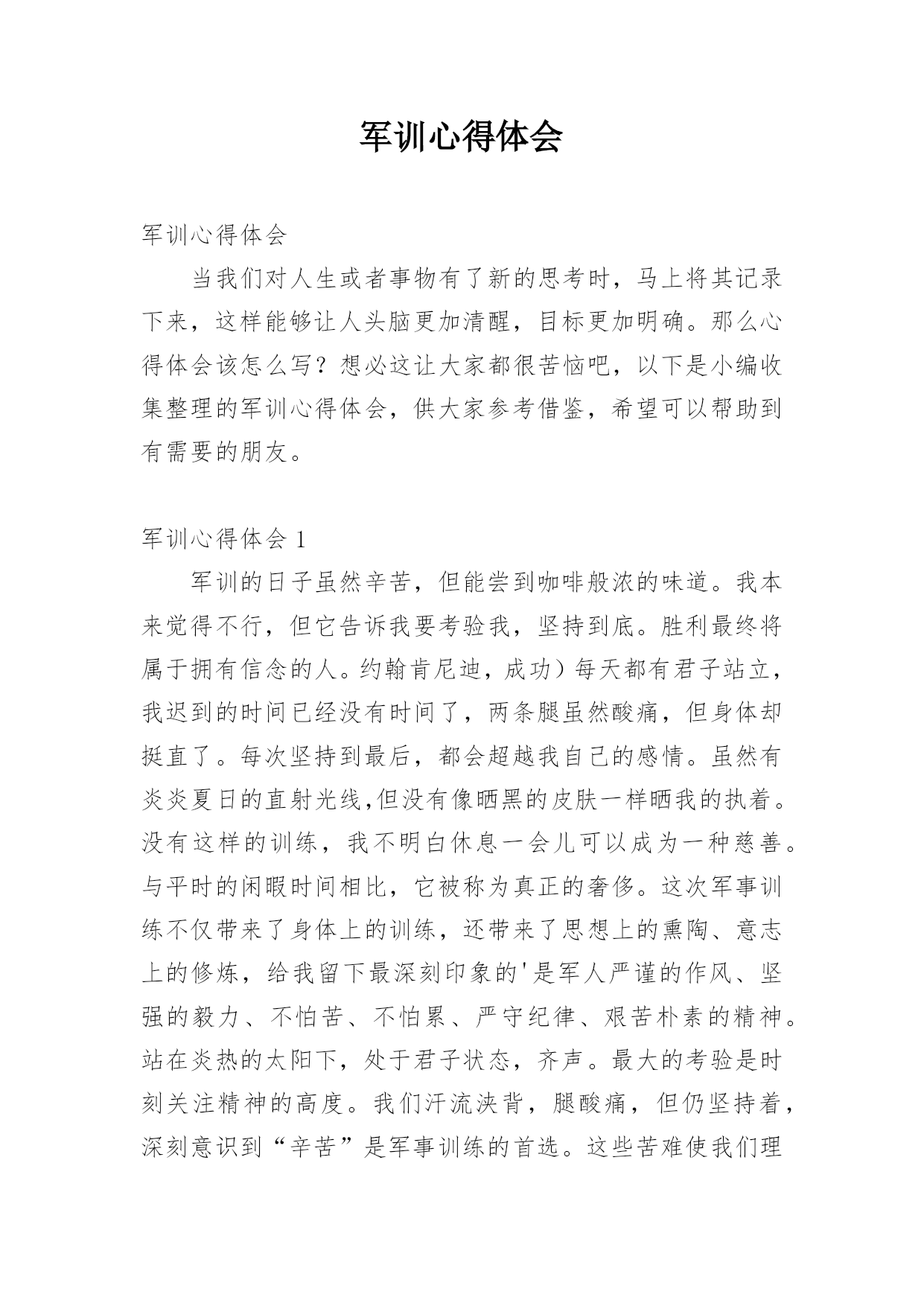 军训心得体会

军训心得体会

当我们对人生或者事物有了新的思考时，马上将其记录下来，这样能够让人头脑更加清醒，目标更加明确。那么心得体会该怎么写？想必这让大家都很苦恼吧，以下是小编收集整理的军训心得体会，供大家参考借鉴，希望可以帮助到有需要的朋友。

军训心得体会 1

军训的日子虽然辛苦，但能尝到咖啡般浓的味道。我本来觉得不行，但它告诉我要考验我，坚持到底。胜利最终将属于拥有信念的人。约翰肯尼迪，成功）每天都有君子站立，我迟到的时间已经没有时间了，两条腿虽然酸痛，但身体却挺直了。每次坚持到最后，都会超越我自己的感情。虽然有炎炎夏日的直射光线,但没有像晒黑的皮肤一样晒我的执着。没有这样的训练，我不明白休息一会儿可以成为一种慈善。与平时的闲暇时间相比，它被称为真正的奢侈。这次军事训练不仅带来了身体上的训练，还带来了思想上的熏陶、意志上的修炼，给我留下最深刻印象的'是军人严谨的作风、坚强的毅力、不怕苦、不怕累、严守纪律、艰苦朴素的精神。站在炎热的太阳下，处于君子状态，齐声。最大的考验是时刻关注精神的高度。我们汗流浃背，腿酸痛，但仍坚持着，深刻意识到“辛苦”是军事训练的首选。这些苦难使我们理